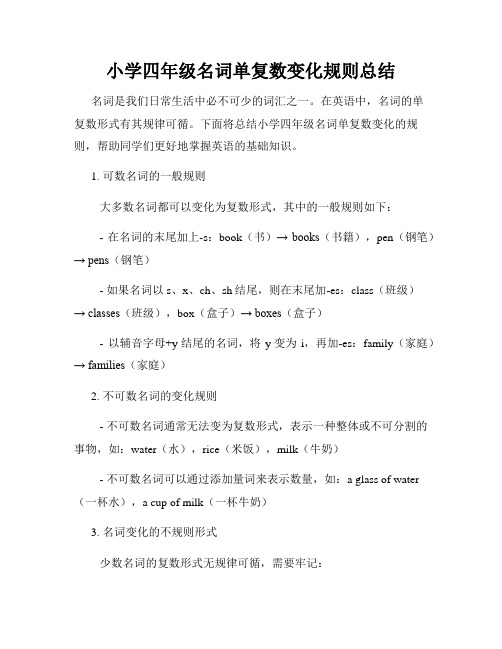 小学四年级名词单复数变化规则总结

名词是我们日常生活中必不可少的词汇之一。在英语中，名词的单复数形式有其规律可循。下面将总结小学四年级名词单复数变化的规则，帮助同学们更好地掌握英语的基础知识。

1. 可数名词的一般规则

大多数名词都可以变化为复数形式，其中的一般规则如下：

- 在名词的末尾加上-s：book（书）→ books（书籍），pen（钢笔）→ pens（钢笔）

- 如果名词以 s、x、ch、sh 结尾，则在末尾加-es：class（班级）→ classes（班级），box（盒子）→ boxes（盒子）

- 以辅音字母+y 结尾的名词，将 y 变为 i，再加-es：family（家庭）→ families（家庭）

2. 不可数名词的变化规则

- 不可数名词通常无法变为复数形式，表示一种整体或不可分割的事物，如：water（水），rice（米饭），milk（牛奶）

- 不可数名词可以通过添加量词来表示数量，如：a glass of water（一杯水），a cup of milk（一杯牛奶）

3. 名词变化的不规则形式

少数名词的复数形式无规律可循，需要牢记：